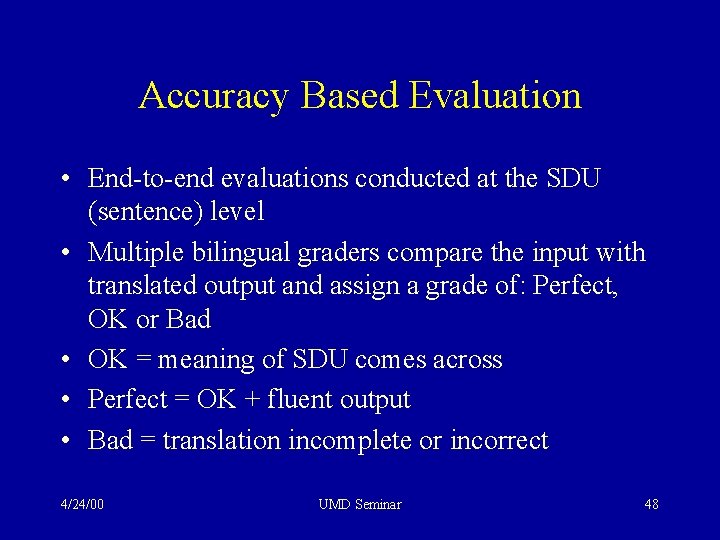 Accuracy Based Evaluation

• End-to-end evaluations conducted at the SDU (sentence) level
• Multiple bilingual graders compare the input with translated output and assign a grade of: Perfect, OK or Bad
• OK = meaning of SDU comes across
• Perfect = OK + fluent output
• Bad = translation incomplete or incorrect

4/24/00
UMD Seminar
48